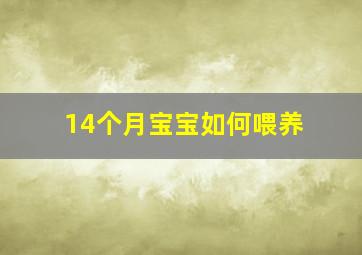 14个月宝宝如何喂养